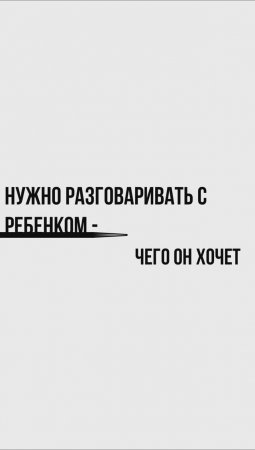 НУЖНО РАЗГОВАРИВАТЬ С РЕБЕНКОМ -

ЧЕГО ОН ХОЧЕТ